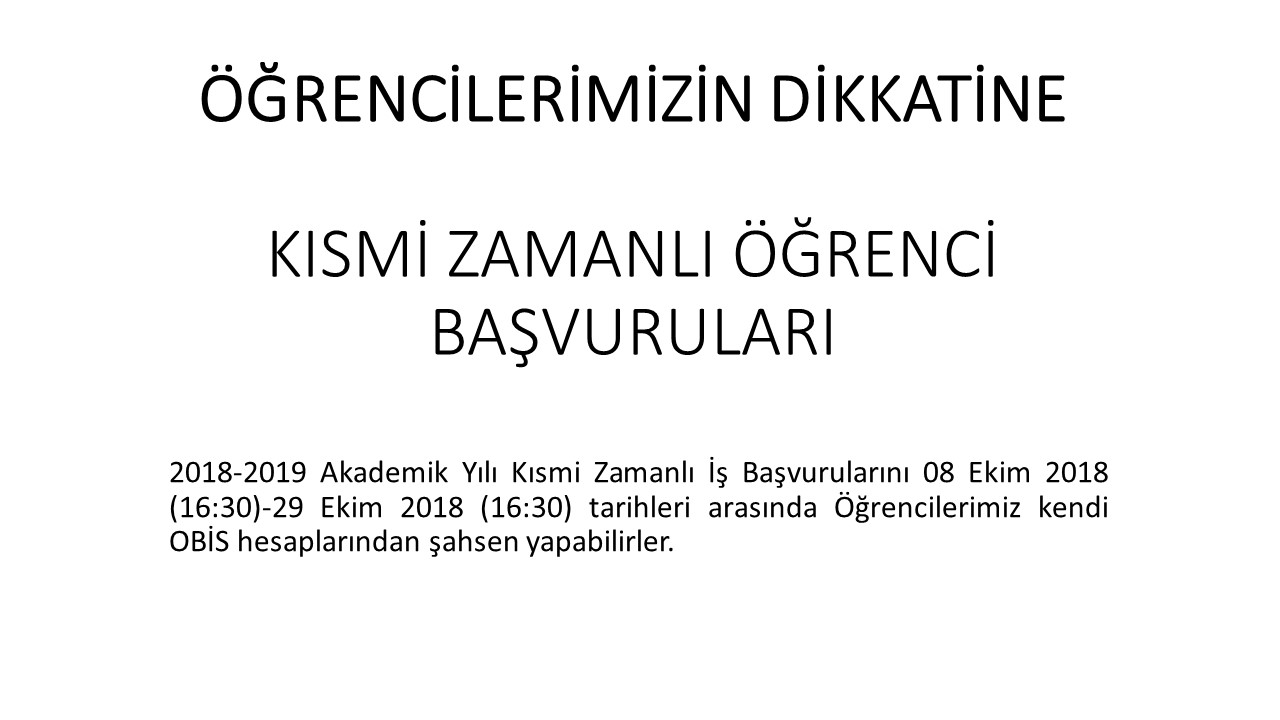 ÖĞRENCİLERİMİZİN DİKKATİNE

KISMİ ZAMANLI ÖĞRENCİ
BAŞVURULARI

2018-2019 Akademik Yılı Kısmi Zamanlı İş Başvurularını 08 Ekim 2018 (16:30)-29 Ekim 2018 (16:30) tarihleri arasında Öğrencilerimiz kendi OBİS hesaplarından şahsen yapabilirler.